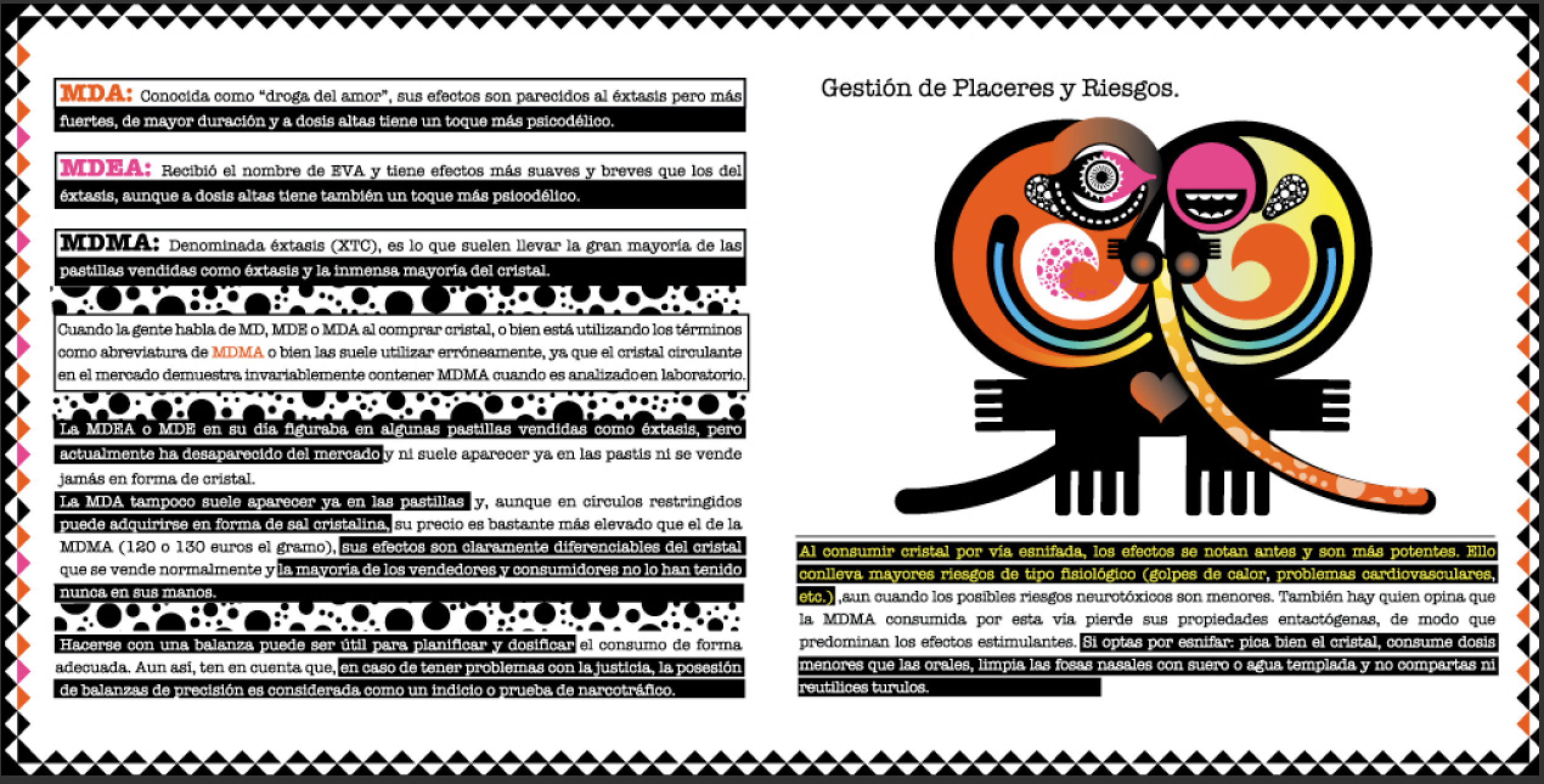 MDA: Conocida como "droga del amor", sus efectos son parecidos al éxtasis pero más fuertes, de mayor duración y a dosis altas tiene un toque más psicodélico.

MDEA: Recibió el nombre de EVA y tiene efectos más suaves y breves que los del éxtasis, aunque a dosis altas tiene también un toque más psicodélico.

MDMA: Denominada éxtasis (XTC), es lo que suelen llevar la gran mayoría de las pastillas vendidas como éxtasis y la inmensa mayoría del cristal.

Cuando la gente habla de MD, MDE o MDA al comprar cristal, o bien está utilizando los términos como abreviatura de MDMA o bien las suele utilizar erróneamente, ya que el cristal circulante en el mercado demuestra invariablemente contener MDMA cuando es analizado en laboratorio.

La MDEA o MDE en su día figuraba en algunas pastillas vendidas como éxtasis, pero actualmente ha desaparecido del mercado y ni suele aparecer ya en las pastis ni se vende jamás en forma de cristal.
La MDA tampoco suele aparecer ya en las pastillas y, aunque en círculos restringidos puede adquirirse en forma de sal cristalina, su precio es bastante más elevado que el de la MDMA (120 o 130 euros el gramo), sus efectos son claramente diferenciables del cristal que se vende normalmente y la mayoría de los vendedores y consumidores no lo han tenido nunca en sus manos.

Hacerse con una balanza puede ser útil para planificar y dosificar el consumo de forma adecuada. Aun así, ten en cuenta que, en caso de tener problemas con la justicia, la posesión de balanzas de precisión es considerada como un indicio o prueba de narcotráfico.

Gestión de Placeres y Riesgos.

Al consumir cristal por vía esnifada, los efectos se notan antes y son más potentes. Ello conlleva mayores riesgos de tipo fisiológico (golpes de calor, problemas cardiovasculares, etc.) ,aun cuando los posibles riesgos neurotóxicos son menores. También hay quien opina que la MDMA consumida por esta vía pierde sus propiedades entactógenas, de modo que predominan los efectos estimulantes. Si optas por esnifar: pica bien el cristal, consume dosis menores que las orales, limpia las fosas nasales con suero o agua templada y no compartas ni reutilices turulos.